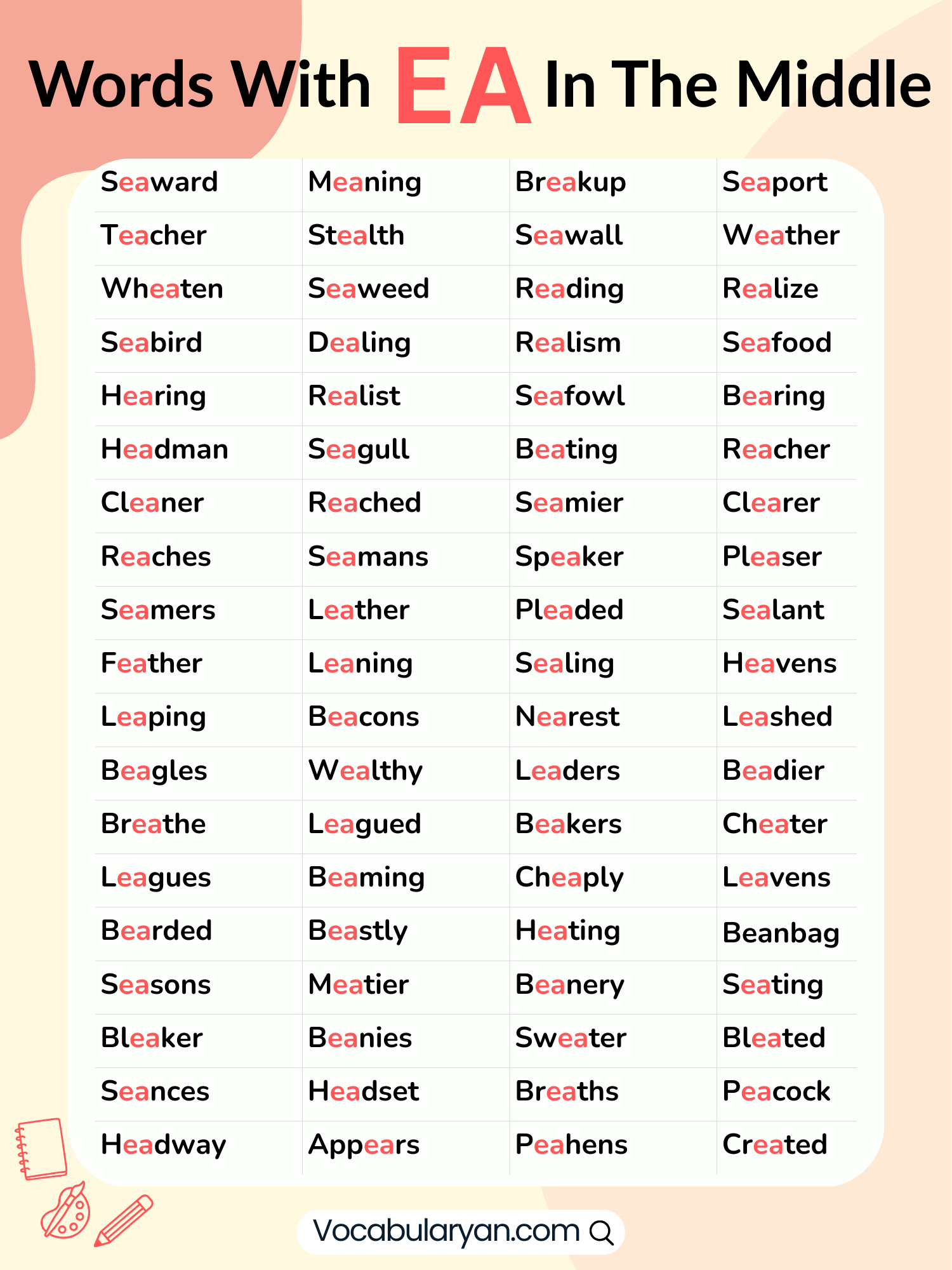 Words With EA In The Middle

| Seaward | Meaning | Breakup | Seaport |
|---|---|---|---|
| Teacher | Stealth | Seawall | Weather |
| Wheaten | Seaweed | Reading | Realize |
| Seabird | Dealing | Realism | Seafood |
| Hearing | Realist | Seafowl | Bearing |
| Headman | Seagull | Beating | Reacher |
| Cleaner | Reached | Seamier | Clearer |
| Reaches | Seamans | Speaker | Pleaser |
| Seamers | Leather | Pleaded | Sealant |
| Feather | Leaning | Sealing | Heavens |
| Leaping | Beacons | Nearest | Leashed |
| Beagles | Wealthy | Leaders | Beadier |
| Breathe | Leagued | Beakers | Cheater |
| Leagues | Beaming | Cheaply | Leavens |
| Bearded | Beastly | Heating | Beanbag |
| Seasons | Meatier | Beanery | Seating |
| Bleaker | Beanies | Sweater | Bleated |
| Seances | Headset | Breaths | Peacock |
| Headway | Appears | Peahens | Created |

Vocabularyan.com